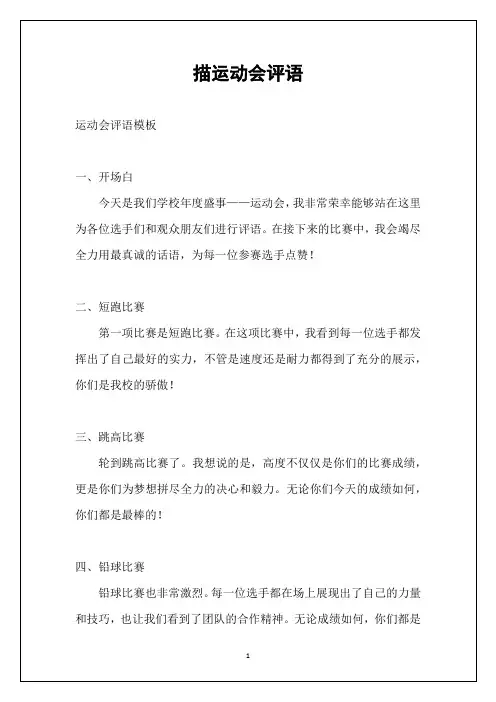 描运动会评语

运动会评语模板

一、开场白

今天是我们学校年度盛事——运动会，我非常荣幸能够站在这里为各位选手们和观众朋友们进行评语。在接下来的比赛中，我会竭尽全力用最真诚的话语，为每一位参赛选手点赞！

二、短跑比赛

第一项比赛是短跑比赛。在这项比赛中，我看到每一位选手都发挥出了自己最好的实力，不管是速度还是耐力都得到了充分的展示，你们是我校的骄傲！

三、跳高比赛

轮到跳高比赛了。我想说的是，高度不仅仅是你们的比赛成绩，更是你们为梦想拼尽全力的决心和毅力。无论你们今天的成绩如何，你们都是最棒的！

四、铅球比赛

铅球比赛也非常激烈。每一位选手都在场上展现出了自己的力量和技巧，也让我们看到了团队的合作精神。无论成绩如何，你们都是

1